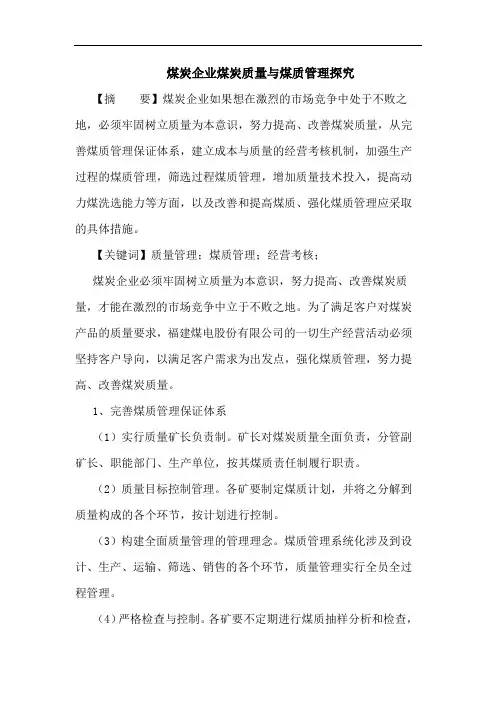 煤炭企业煤炭质量与煤质管理探究

【摘　　要】煤炭企业如果想在激烈的市场竞争中处于不败之地，必须牢固树立质量为本意识，努力提高、改善煤炭质量，从完善煤质管理保证体系，建立成本与质量的经营考核机制，加强生产过程的煤质管理，筛选过程煤质管理，增加质量技术投入，提高动力煤洗选能力等方面，以及改善和提高煤质、强化煤质管理应采取的具体措施。

【关键词】质量管理；煤质管理；经营考核；

煤炭企业必须牢固树立质量为本意识，努力提高、改善煤炭质量，才能在激烈的市场竞争中立于不败之地。为了满足客户对煤炭产品的质量要求，福建煤电股份有限公司的一切生产经营活动必须坚持客户导向，以满足客户需求为出发点，强化煤质管理，努力提高、改善煤炭质量。

1、完善煤质管理保证体系

（1）实行质量矿长负责制。矿长对煤炭质量全面负责，分管副矿长、职能部门、生产单位，按其煤质责任制履行职责。

（2）质量目标控制管理。各矿要制定煤质计划，并将之分解到质量构成的各个环节，按计划进行控制。

（3）构建全面质量管理的管理理念。煤质管理系统化涉及到设计、生产、运输、筛选、销售的各个环节，质量管理实行全员全过程管理。

（4）严格检查与控制。各矿要不定期进行煤质抽样分析和检查，